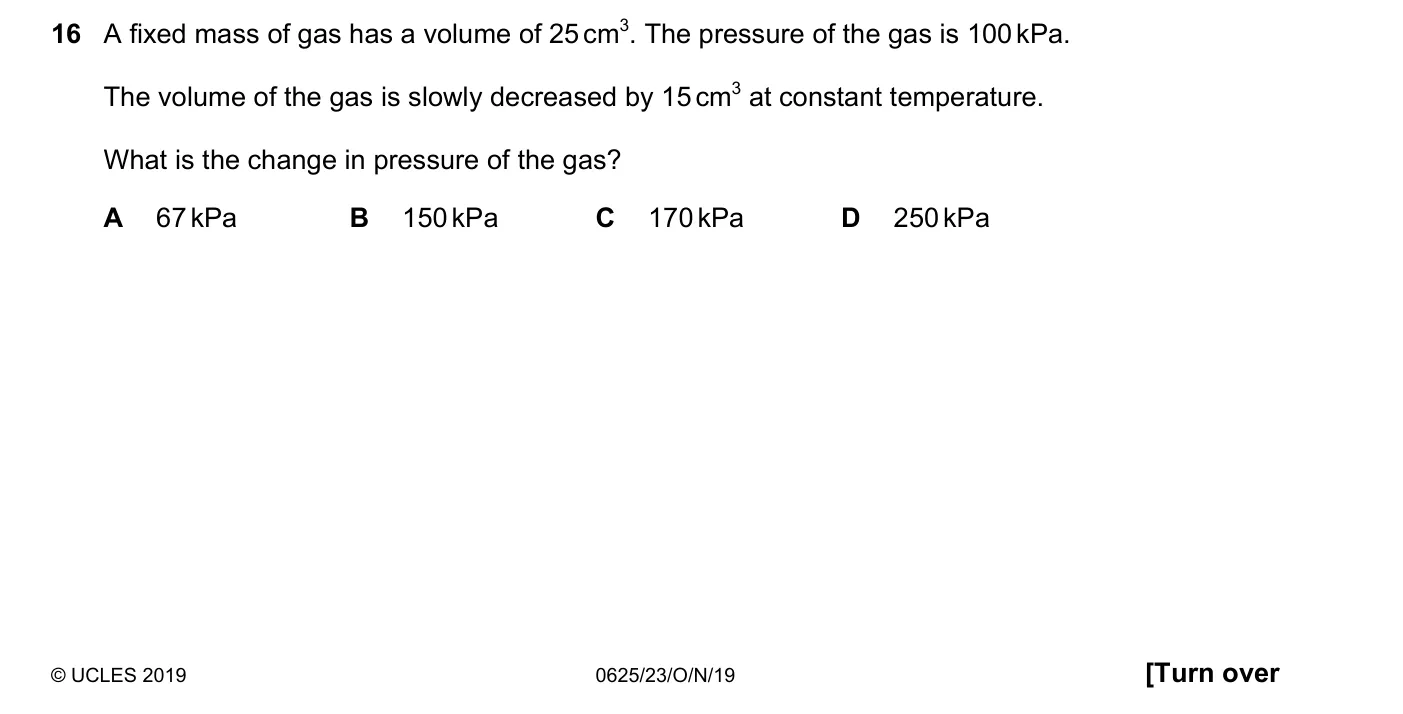 16 A fixed mass of gas has a volume of $25\,cm^3$. The pressure of the gas is 100 kPa.

The volume of the gas is slowly decreased by $15\,cm^3$ at constant temperature.

What is the change in pressure of the gas?

A 67 kPa

B 150 kPa

C 170 kPa

D 250 kPa

© UCLES 2019

0625/23/O/N/19

[Turn over